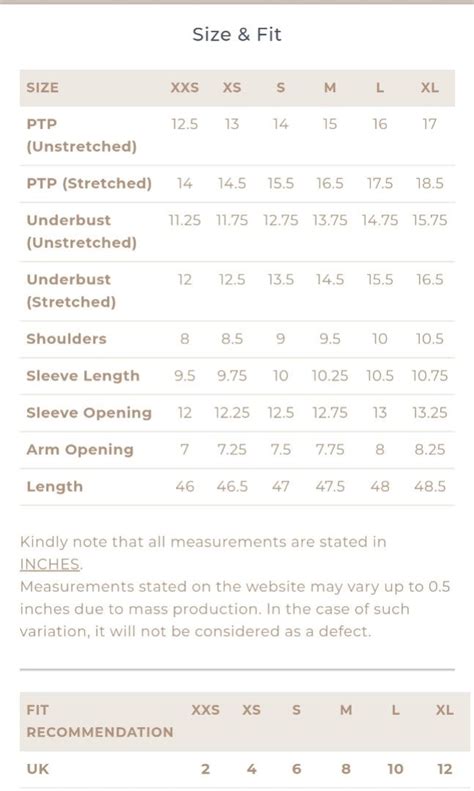 Size & Fit

| SIZE | XXS | XS | S | M | L | XL |
|---|---|---|---|---|---|---|
| PTP (Unstretched) | 12.5 | 13 | 14 | 15 | 16 | 17 |
| PTP (Stretched) | 14 | 14.5 | 15.5 | 16.5 | 17.5 | 18.5 |
| Underbust (Unstretched) | 11.25 | 11.75 | 12.75 | 13.75 | 14.75 | 15.75 |
| Underbust (Stretched) | 12 | 12.5 | 13.5 | 14.5 | 15.5 | 16.5 |
| Shoulders | 8 | 8.5 | 9 | 9.5 | 10 | 10.5 |
| Sleeve Length | 9.5 | 9.75 | 10 | 10.25 | 10.5 | 10.75 |
| Sleeve Opening | 12 | 12.25 | 12.5 | 12.75 | 13 | 13.25 |
| Arm Opening | 7 | 7.25 | 7.5 | 7.75 | 8 | 8.25 |
| Length | 46 | 46.5 | 47 | 47.5 | 48 | 48.5 |

Kindly note that all measurements are stated in INCHES.
Measurements stated on the website may vary up to 0.5 inches due to mass production. In the case of such variation, it will not be considered as a defect.

| FIT RECOMMENDATION | XXS | XS | S | M | L | XL |
|---|---|---|---|---|---|---|
| UK | 2 | 4 | 6 | 8 | 10 | 12 |